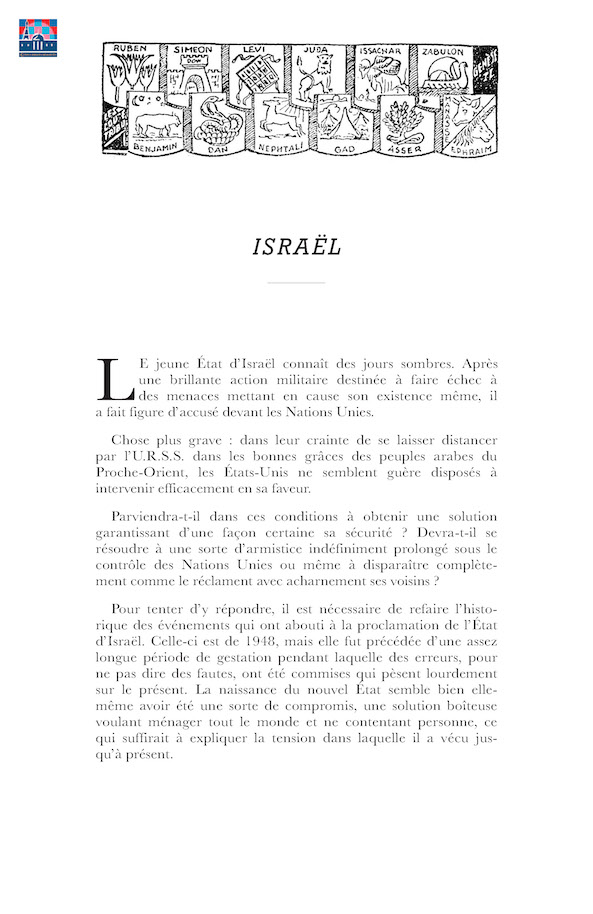 RUBEN SIMEON LEVI JUDA ISSACHAR ZABULON
BENJAMIN DAN NEPHTALI GAD ASSER EPHRAIM

ISRAËL

LE jeune État d'Israël connaît des jours sombres. Après une brillante action militaire destinée à faire échec à des menaces mettant en cause son existence même, il a fait figure d'accusé devant les Nations Unies.

Chose plus grave : dans leur crainte de se laisser distancer par l'U.R.S.S. dans les bonnes grâces des peuples arabes du Proche-Orient, les États-Unis ne semblent guère disposés à intervenir efficacement en sa faveur.

Parviendra-t-il dans ces conditions à obtenir une solution garantissant d'une façon certaine sa sécurité ? Devra-t-il se résoudre à une sorte d'armistice indéfiniment prolongé sous le contrôle des Nations Unies ou même à disparaître complètement comme le réclament avec acharnement ses voisins ?

Pour tenter d'y répondre, il est nécessaire de refaire l'historique des événements qui ont abouti à la proclamation de l'État d'Israël. Celle-ci est de 1948, mais elle fut précédée d'une assez longue période de gestation pendant laquelle des erreurs, pour ne pas dire des fautes, ont été commises qui pèsent lourdement sur le présent. La naissance du nouvel État semble bien elle-même avoir été une sorte de compromis, une solution boiteuse voulant ménager tout le monde et ne contentant personne, ce qui suffirait à expliquer la tension dans laquelle il a vécu jusqu'à présent.